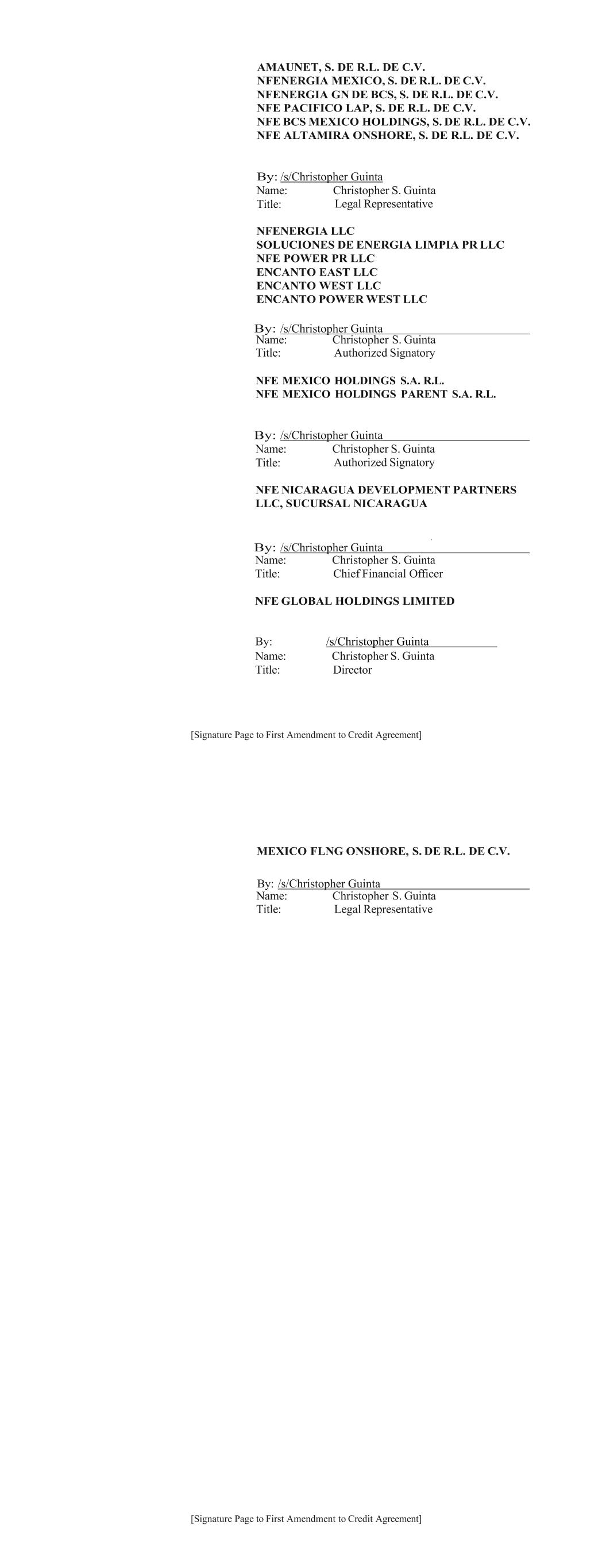 AMAUNET, S. DE R.L. DE C.V.
NFENERGIA MEXICO, S. DE R.L. DE C.V.
NFENERGIA GN DE BCS, S. DE R.L. DE C.V.
NFE PACIFICO LAP, S. DE R.L. DE C.V.
NFE BCS MEXICO HOLDINGS, S. DE R.L. DE C.V.
NFE ALTAMIRA ONSHORE, S. DE R.L. DE C.V.

By: /s/Christopher Guinta
Name: Christopher S. Guinta
Title: Legal Representative

NFENERGIA LLC
SOLUCIONES DE ENERGIA LIMPIA PR LLC
NFE POWER PR LLC
ENCANTO EAST LLC
ENCANTO WEST LLC
ENCANTO POWER WEST LLC

By: /s/Christopher Guinta
Name: Christopher S. Guinta
Title: Authorized Signatory

NFE MEXICO HOLDINGS S.A. R.L.
NFE MEXICO HOLDINGS PARENT S.A. R.L.

By: /s/Christopher Guinta
Name: Christopher S. Guinta
Title: Authorized Signatory

NFE NICARAGUA DEVELOPMENT PARTNERS LLC, SUCURSAL NICARAGUA

By: /s/Christopher Guinta
Name: Christopher S. Guinta
Title: Chief Financial Officer

NFE GLOBAL HOLDINGS LIMITED

By: /s/Christopher Guinta
Name: Christopher S. Guinta
Title: Director

[Signature Page to First Amendment to Credit Agreement]

MEXICO FLNG ONSHORE, S. DE R.L. DE C.V.

By: /s/Christopher Guinta
Name: Christopher S. Guinta
Title: Legal Representative

[Signature Page to First Amendment to Credit Agreement]